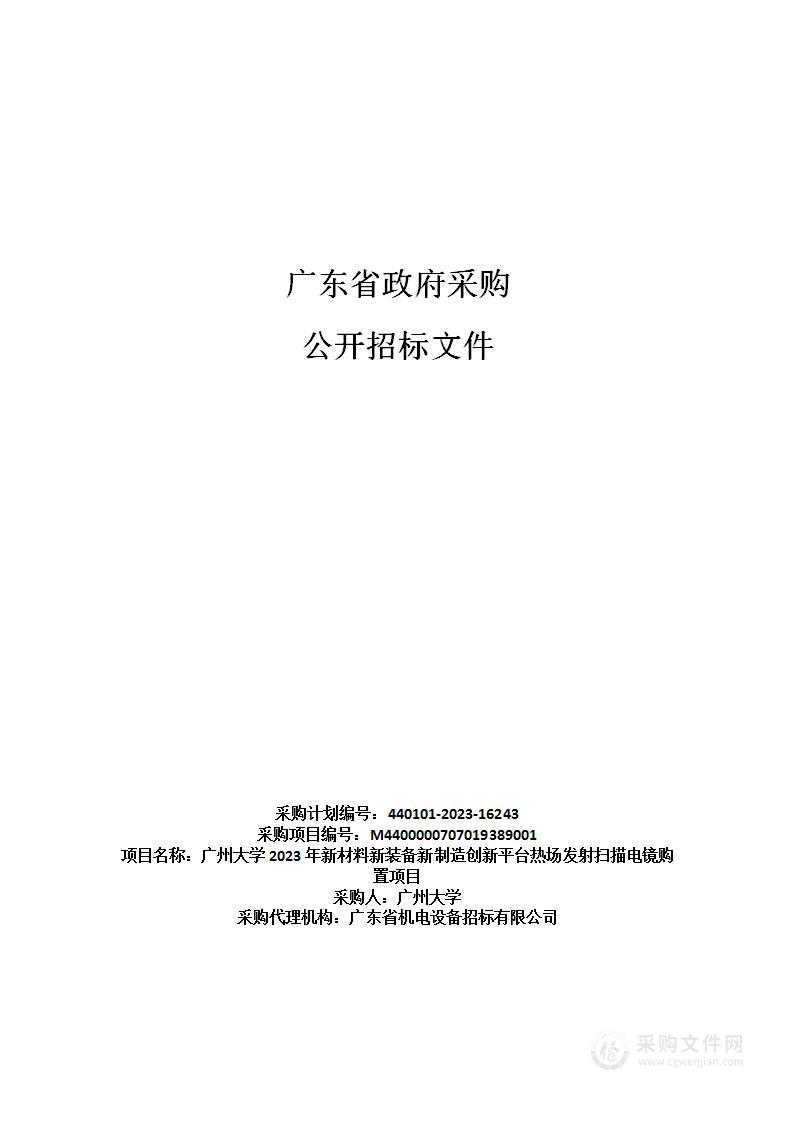 广东省政府采购

公开招标文件

采购计划编号：440101-2023-16243
采购项目编号：M4400000707019389001
项目名称：广州大学 2023 年新材料新装备新制造创新平台热场发射扫描电镜购置项目
采购人：广州大学
采购代理机构：广东省机电设备招标有限公司

采购文件网
www.cgwenjian.com